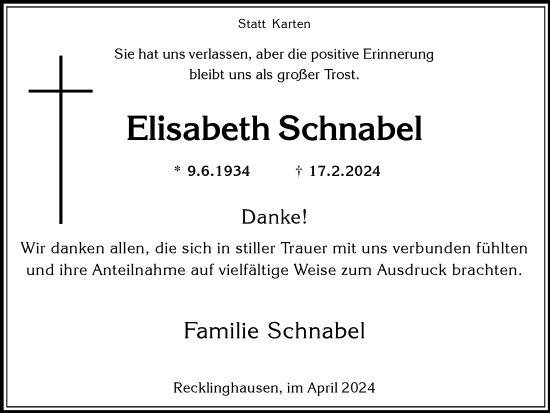 Statt Karten

Sie hat uns verlassen, aber die positive Erinnerung bleibt uns als großer Trost.

Elisabeth Schnabel

* 9.6.1934 † 17.2.2024

Danke!

Wir danken allen, die sich in stiller Trauer mit uns verbunden fühlten und ihre Anteilnahme auf vielfältige Weise zum Ausdruck brachten.

Familie Schnabel

Recklinghausen, im April 2024